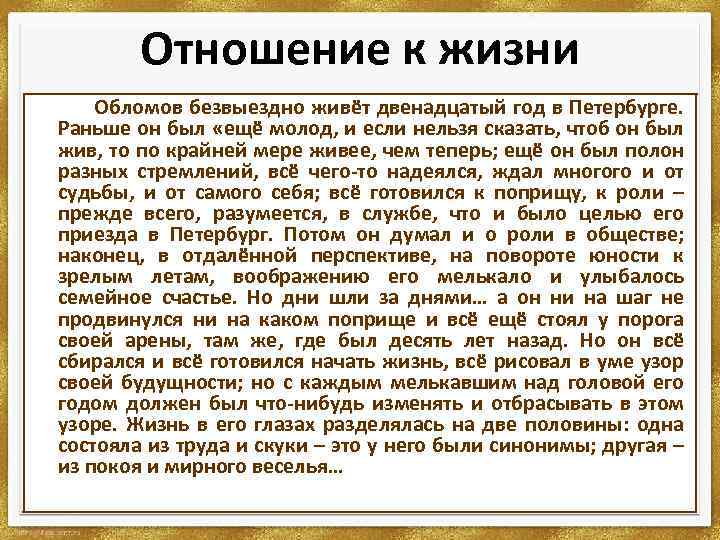 Отношение к жизни

Обломов безвыездно живёт двенадцатый год в Петербурге. Раньше он был «ещё молод, и если нельзя сказать, чтоб он был жив, то по крайней мере живее, чем теперь; ещё он был полон разных стремлений, всё чего-то надеялся, ждал многого и от судьбы, и от самого себя; всё готовился к поприщу, к роли – прежде всего, разумеется, в службе, что и было целью его приезда в Петербург. Потом он думал и о роли в обществе; наконец, в отдалённой перспективе, на повороте юности к зрелым летам, воображению его мелькало и улыбалось семейное счастье. Но дни шли за днями… а он ни на шаг не продвинулся ни на каком поприще и всё ещё стоял у порога своей арены, там же, где был десять лет назад. Но он всё сбирался и всё готовился начать жизнь, всё рисовал в уме узор своей будущности; но с каждым мелькавшим над головой его годом должен был что-нибудь изменять и отбрасывать в этом узоре. Жизнь в его глазах разделялась на две половины: одна состояла из труда и скуки – это у него были синонимы; другая – из покоя и мирного веселья…